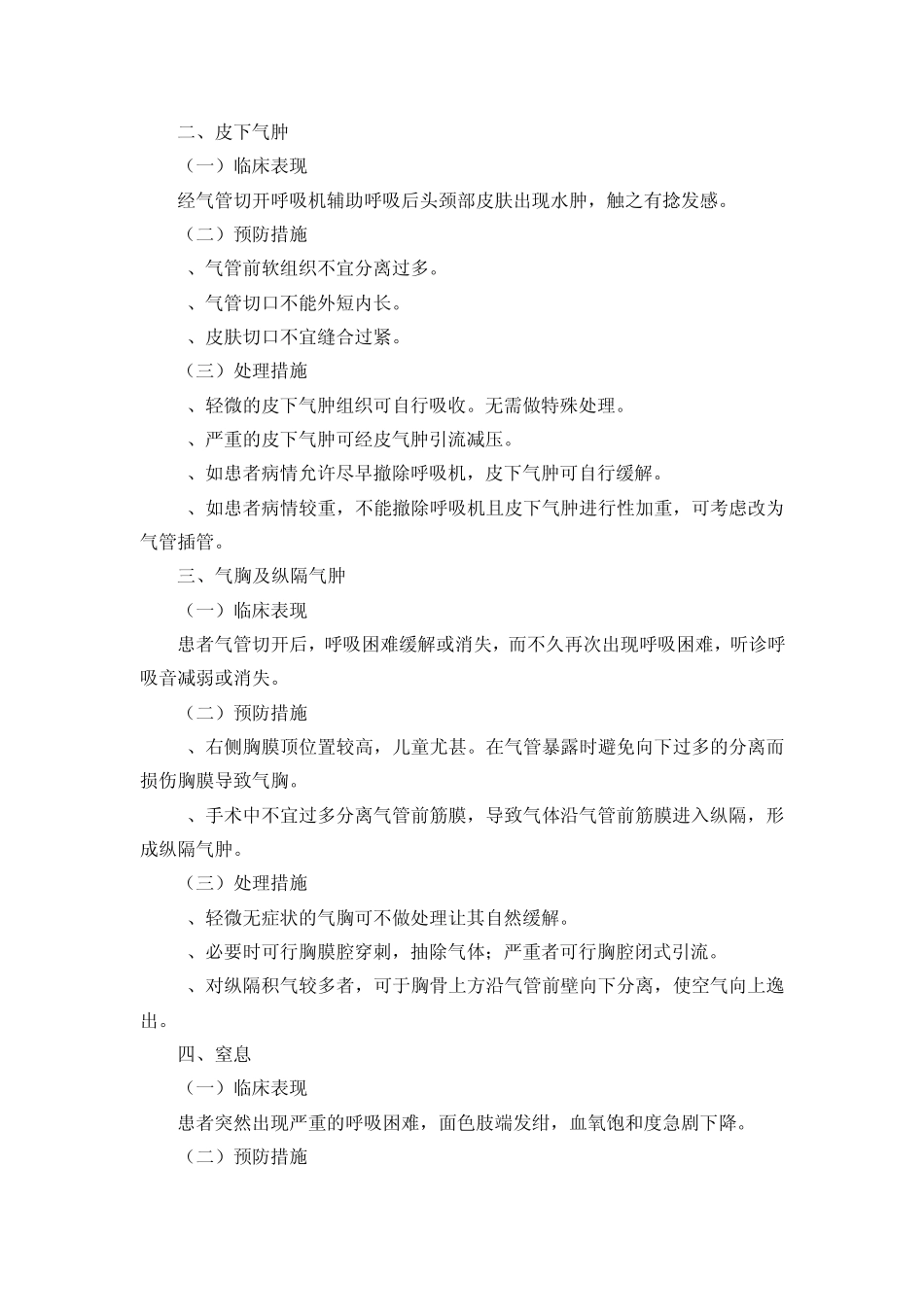 二、皮下气肿

（一）临床表现

经气管切开呼吸机辅助呼吸后头颈部皮肤出现水肿，触之有捻发感。

（二）预防措施

、气管前软组织不宜分离过多。

、气管切口不能外短内长。

、皮肤切口不宜缝合过紧。

（三）处理措施

、轻微的皮下气肿组织可自行吸收。无需做特殊处理。

、严重的皮下气肿可经皮气肿引流减压。

、如患者病情允许尽早撤除呼吸机，皮下气肿可自行缓解。

、如患者病情较重，不能撤除呼吸机且皮下气肿进行性加重，可考虑改为气管插管。

三、气胸及纵隔气肿

（一）临床表现

患者气管切开后，呼吸困难缓解或消失，而不久再次出现呼吸困难，听诊呼吸音减弱或消失。

（二）预防措施

、右侧胸膜顶位置较高，儿童尤甚。在气管暴露时避免向下过多的分离而损伤胸膜导致气胸。

、手术中不宜过多分离气管前筋膜，导致气体沿气管前筋膜进入纵隔，形成纵隔气肿。

（三）处理措施

、轻微无症状的气胸可不做处理让其自然缓解。

、必要时可行胸膜腔穿刺，抽除气体；严重者可行胸腔闭式引流。

、对纵隔积气较多者，可于胸骨上方沿气管前壁向下分离，使空气向上逸出。

四、窒息

（一）临床表现

患者突然出现严重的呼吸困难，面色肢端发绀，血氧饱和度急剧下降。

（二）预防措施